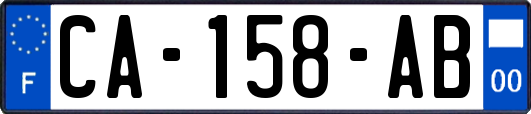 F

CA-158-AB

00